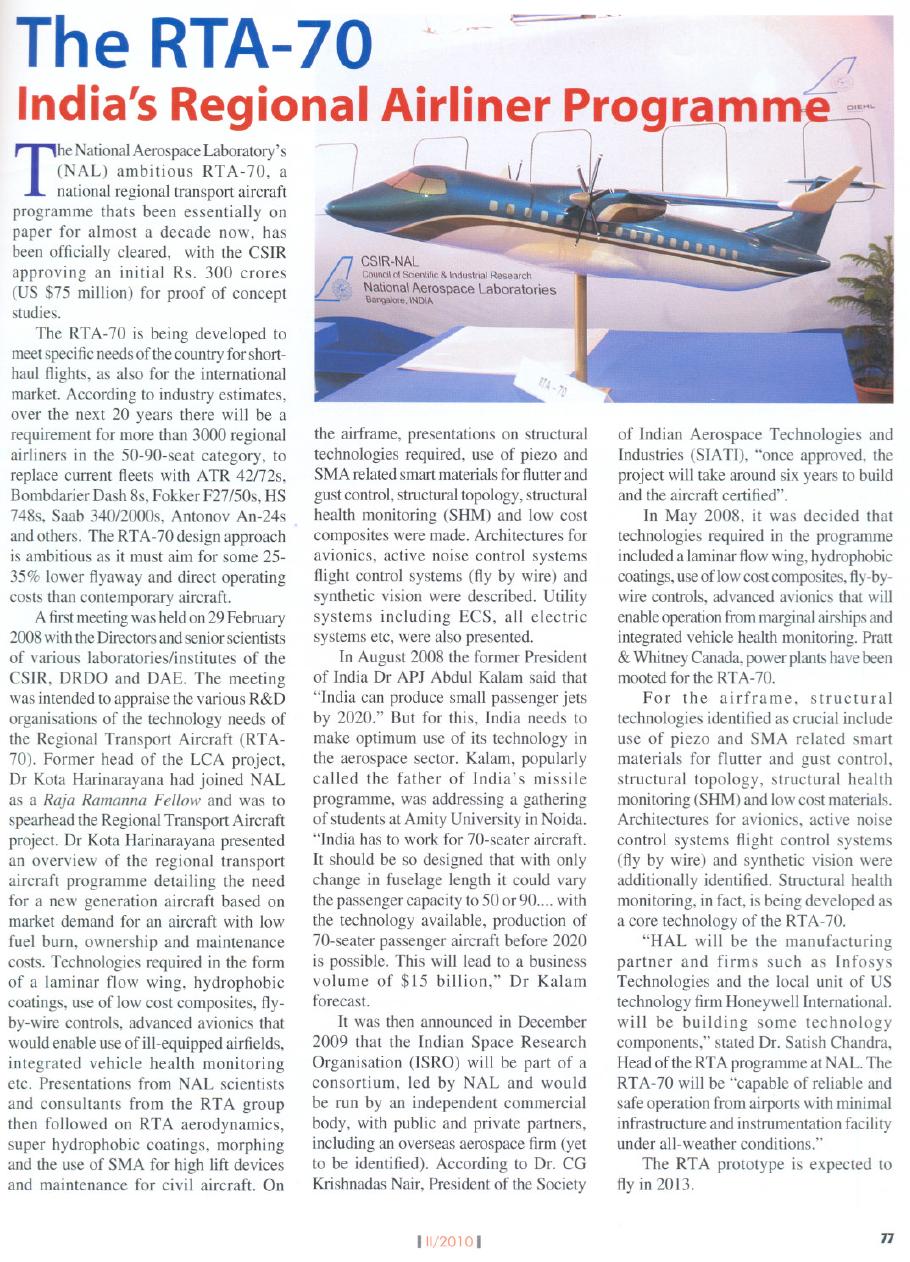 The RTA-70
India's Regional Airliner Programme

DIEHL

CSIR-NAL
Council of Scientific & Industrial Research
National Aerospace Laboratories
Bangalore, INDIA

RTA-70

The National Aerospace Laboratory's (NAL) ambitious RTA-70, a national regional transport aircraft programme thats been essentially on paper for almost a decade now, has been officially cleared, with the CSIR approving an initial Rs. 300 crores (US $75 million) for proof of concept studies.

The RTA-70 is being developed to meet specific needs of the country for short-haul flights, as also for the international market. According to industry estimates, over the next 20 years there will be a requirement for more than 3000 regional airliners in the 50-90-seat category, to replace current fleets with ATR 42/72s, Bombdarier Dash 8s, Fokker F27/50s, HS 748s, Saab 340/2000s, Antonov An-24s and others. The RTA-70 design approach is ambitious as it must aim for some 25-35% lower flyaway and direct operating costs than contemporary aircraft.

A first meeting was held on 29 February 2008 with the Directors and senior scientists of various laboratories/institutes of the CSIR, DRDO and DAE. The meeting was intended to appraise the various R&D organisations of the technology needs of the Regional Transport Aircraft (RTA-70). Former head of the LCA project, Dr Kota Harinarayana had joined NAL as a Raja Ramanna Fellow and was to spearhead the Regional Transport Aircraft project. Dr Kota Harinarayana presented an overview of the regional transport aircraft programme detailing the need for a new generation aircraft based on market demand for an aircraft with low fuel burn, ownership and maintenance costs. Technologies required in the form of a laminar flow wing, hydrophobic coatings, use of low cost composites, fly-by-wire controls, advanced avionics that would enable use of ill-equipped airfields, integrated vehicle health monitoring etc. Presentations from NAL scientists and consultants from the RTA group then followed on RTA aerodynamics, super hydrophobic coatings, morphing and the use of SMA for high lift devices and maintenance for civil aircraft. On the airframe, presentations on structural technologies required, use of piezo and SMA related smart materials for flutter and gust control, structural topology, structural health monitoring (SHM) and low cost composites were made. Architectures for avionics, active noise control systems flight control systems (fly by wire) and synthetic vision were described. Utility systems including ECS, all electric systems etc, were also presented.

In August 2008 the former President of India Dr APJ Abdul Kalam said that "India can produce small passenger jets by 2020." But for this, India needs to make optimum use of its technology in the aerospace sector. Kalam, popularly called the father of India's missile programme, was addressing a gathering of students at Amity University in Noida. "India has to work for 70-seater aircraft. It should be so designed that with only change in fuselage length it could vary the passenger capacity to 50 or 90.... with the technology available, production of 70-seater passenger aircraft before 2020 is possible. This will lead to a business volume of $15 billion," Dr Kalam forecast.

It was then announced in December 2009 that the Indian Space Research Organisation (ISRO) will be part of a consortium, led by NAL and would be run by an independent commercial body, with public and private partners, including an overseas aerospace firm (yet to be identified). According to Dr. CG Krishnadas Nair, President of the Society of Indian Aerospace Technologies and Industries (SIATI), "once approved, the project will take around six years to build and the aircraft certified".

In May 2008, it was decided that technologies required in the programme included a laminar flow wing, hydrophobic coatings, use of low cost composites, fly-by-wire controls, advanced avionics that will enable operation from marginal airships and integrated vehicle health monitoring. Pratt & Whitney Canada, power plants have been mooted for the RTA-70.

For the airframe, structural technologies identified as crucial include use of piezo and SMA related smart materials for flutter and gust control, structural topology, structural health monitoring (SHM) and low cost materials. Architectures for avionics, active noise control systems flight control systems (fly by wire) and synthetic vision were additionally identified. Structural health monitoring, in fact, is being developed as a core technology of the RTA-70.

"HAL will be the manufacturing partner and firms such as Infosys Technologies and the local unit of US technology firm Honeywell International. will be building some technology components," stated Dr. Satish Chandra, Head of the RTA programme at NAL. The RTA-70 will be "capable of reliable and safe operation from airports with minimal infrastructure and instrumentation facility under all-weather conditions."

The RTA prototype is expected to fly in 2013.

II/2010

77